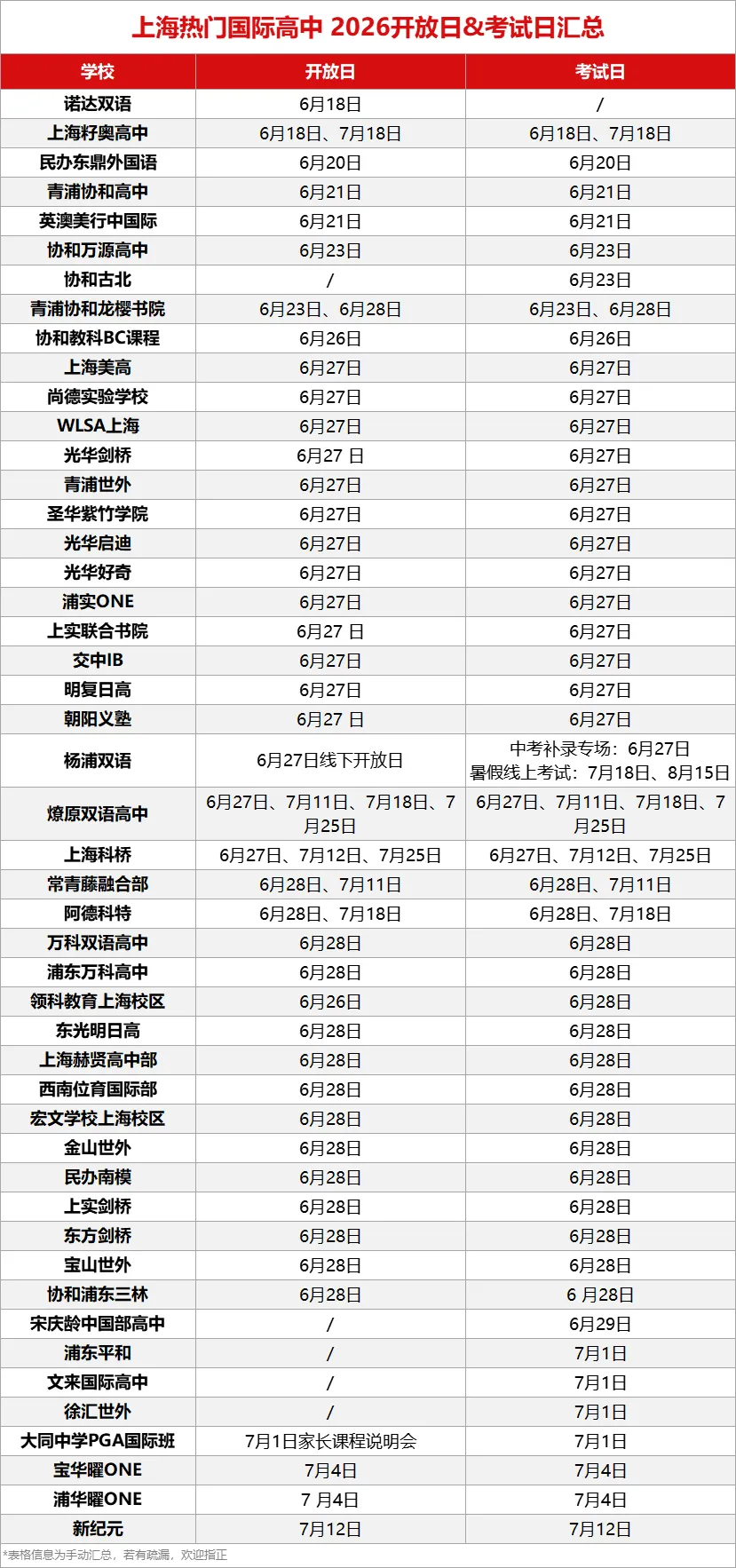 上海热门国际高中 2026开放日&考试日汇总

| 学校 | 开放日 | 考试日 |
|---|---|---|
| 诺达双语 | 6月18日 | / |
| 上海籽奥高中 | 6月18日、7月18日 | 6月18日、7月18日 |
| 民办东鼎外国语 | 6月20日 | 6月20日 |
| 青浦协和高中 | 6月21日 | 6月21日 |
| 英澳美行中国际 | 6月21日 | 6月21日 |
| 协和万源高中 | 6月23日 | 6月23日 |
| 协和古北 | / | 6月23日 |
| 青浦协和龙樱书院 | 6月23日、6月28日 | 6月23日、6月28日 |
| 协和教科BC课程 | 6月26日 | 6月26日 |
| 上海美高 | 6月27日 | 6月27日 |
| 尚德实验学校 | 6月27日 | 6月27日 |
| WLSA上海 | 6月27日 | 6月27日 |
| 光华剑桥 | 6月27 日 | 6月27日 |
| 青浦世外 | 6月27日 | 6月27日 |
| 圣华紫竹学院 | 6月27日 | 6月27日 |
| 光华启迪 | 6月27日 | 6月27日 |
| 光华好奇 | 6月27日 | 6月27日 |
| 浦实ONE | 6月27日 | 6月27日 |
| 上实联合书院 | 6月27 日 | 6月27日 |
| 交中IB | 6月27日 | 6月27日 |
| 明复日高 | 6月27日 | 6月27日 |
| 朝阳义塾 | 6月27 日 | 6月27日 |
| 杨浦双语 | 6月27日线下开放日 | 中考补录专场：6月27日 暑假线上考试：7月18日、8月15日 |
| 燎原双语高中 | 6月27日、7月11日、7月18日、7月25日 | 6月27日、7月11日、7月18日、7月25日 |
| 上海科桥 | 6月27日、7月12日、7月25日 | 6月27日、7月12日、7月25日 |
| 常青藤融合部 | 6月28日、7月11日 | 6月28日、7月11日 |
| 阿德科特 | 6月28日、7月18日 | 6月28日、7月18日 |
| 万科双语高中 | 6月28日 | 6月28日 |
| 浦东万科高中 | 6月28日 | 6月28日 |
| 领科教育上海校区 | 6月26日 | 6月28日 |
| 东光明日高 | 6月28日 | 6月28日 |
| 上海赫贤高中部 | 6月28日 | 6月28日 |
| 西南位育国际部 | 6月28日 | 6月28日 |
| 宏文学校上海校区 | 6月28日 | 6月28日 |
| 金山世外 | 6月28日 | 6月28日 |
| 民办南模 | 6月28日 | 6月28日 |
| 上实剑桥 | 6月28日 | 6月28日 |
| 东方剑桥 | 6月28日 | 6月28日 |
| 宝山世外 | 6月28日 | 6月28日 |
| 协和浦东三林 | 6月28日 | 6 月28日 |
| 宋庆龄中国部高中 | / | 6月29日 |
| 浦东平和 | / | 7月1日 |
| 文来国际高中 | / | 7月1日 |
| 徐汇世外 | / | 7月1日 |
| 大同中学PGA国际班 | 7月1日家长课程说明会 | 7月1日 |
| 宝华曜ONE | 7月4日 | 7月4日 |
| 浦华曜ONE | 7 月4日 | 7月4日 |
| 新纪元 | 7月12日 | 7月12日 |

*表格信息为手动汇总，若有疏漏，欢迎指正